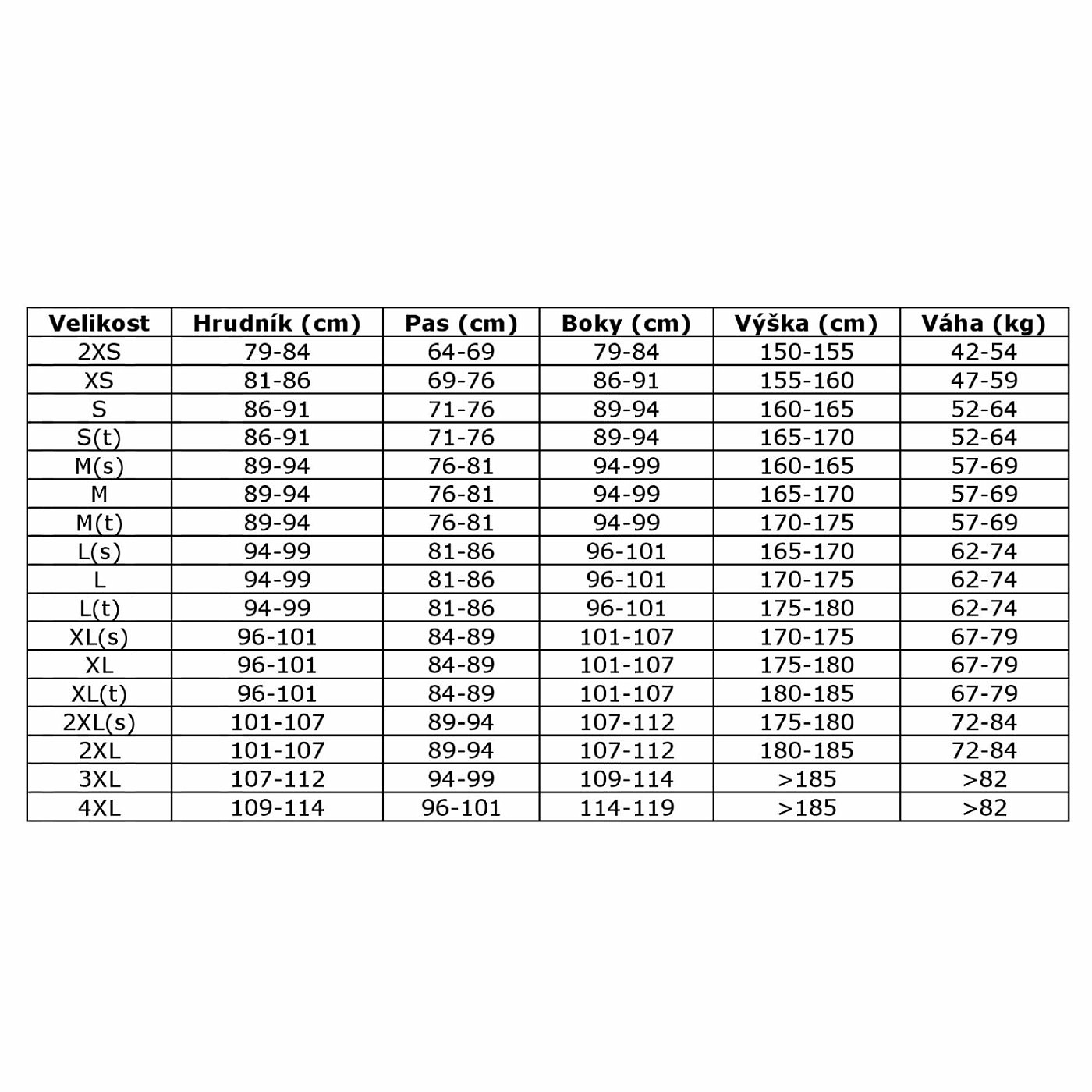 | Velikost | Hrudník (cm) | Pas (cm) | Boky (cm) | Výška (cm) | Váha (kg) |
|---|---|---|---|---|---|
| 2XS | 79-84 | 64-69 | 79-84 | 150-155 | 42-54 |
| XS | 81-86 | 69-76 | 86-91 | 155-160 | 47-59 |
| S | 86-91 | 71-76 | 89-94 | 160-165 | 52-64 |
| S(t) | 86-91 | 71-76 | 89-94 | 165-170 | 52-64 |
| M(s) | 89-94 | 76-81 | 94-99 | 160-165 | 57-69 |
| M | 89-94 | 76-81 | 94-99 | 165-170 | 57-69 |
| M(t) | 89-94 | 76-81 | 94-99 | 170-175 | 57-69 |
| L(s) | 94-99 | 81-86 | 96-101 | 165-170 | 62-74 |
| L | 94-99 | 81-86 | 96-101 | 170-175 | 62-74 |
| L(t) | 94-99 | 81-86 | 96-101 | 175-180 | 62-74 |
| XL(s) | 96-101 | 84-89 | 101-107 | 170-175 | 67-79 |
| XL | 96-101 | 84-89 | 101-107 | 175-180 | 67-79 |
| XL(t) | 96-101 | 84-89 | 101-107 | 180-185 | 67-79 |
| 2XL(s) | 101-107 | 89-94 | 107-112 | 175-180 | 72-84 |
| 2XL | 101-107 | 89-94 | 107-112 | 180-185 | 72-84 |
| 3XL | 107-112 | 94-99 | 109-114 | >185 | >82 |
| 4XL | 109-114 | 96-101 | 114-119 | >185 | >82 |